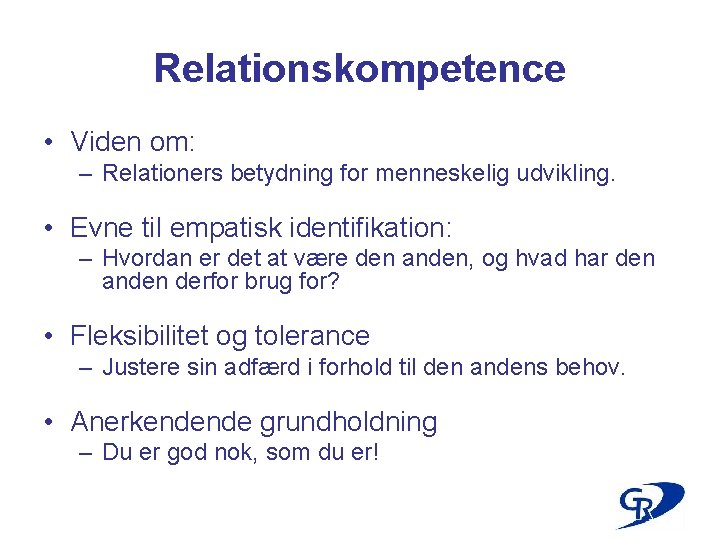 Relationskompetence

• Viden om:
– Relationers betydning for menneskelig udvikling.

• Evne til empatisk identifikation:
– Hvordan er det at være den anden, og hvad har den anden derfor brug for?

• Fleksibilitet og tolerance
– Justere sin adfærd i forhold til den andens behov.

• Anerkendende grundholdning
– Du er god nok, som du er!

GR